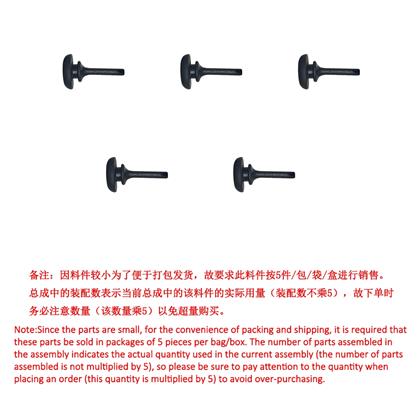 备注：因料件较小为了便于打包发货，故要求此料件按5件/包/袋/盒进行销售。总成中的装配数表示当前总成中的该料件的实际用量（装配数不乘5），故下单时务必注意数量（该数量乘5）以免超量购买。

Note:Since the parts are small, for the convenience of packing and shipping, it is required that these parts be sold in packages of 5 pieces per bag/box. The number of parts assembled in the assembly indicates the actual quantity used in the current assembly (the number of parts assembled is not multiplied by 5), so please be sure to pay attention to the quantity when placing an order (this quantity is multiplied by 5) to avoid over-purchasing.